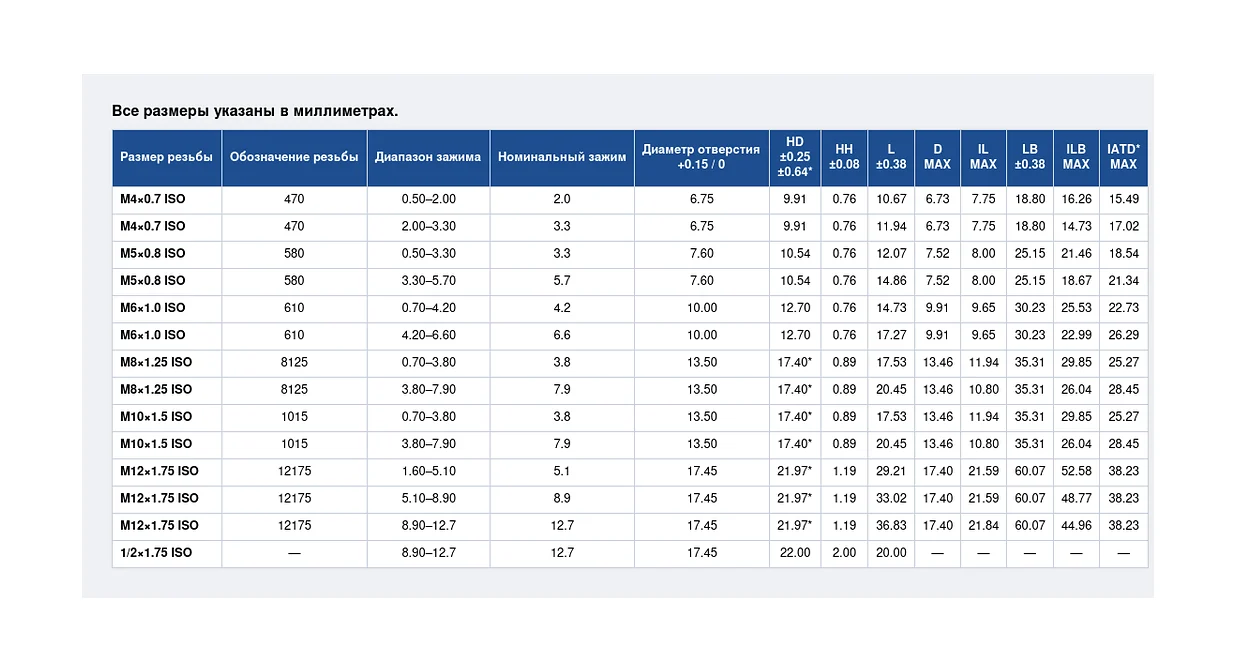 Все размеры указаны в миллиметрах.

| Размер резьбы | Обозначение резьбы | Диапазон зажима | Номинальный зажим | Диаметр отверстия +0.15 / 0 | HD ±0.25 ±0.64* | HH ±0.08 | L ±0.38 | D MAX | IL MAX | LB ±0.38 | ILB MAX | IATD* MAX |
|---|---|---|---|---|---|---|---|---|---|---|---|---|
| M4×0.7 ISO | 470 | 0.50–2.00 | 2.0 | 6.75 | 9.91 | 0.76 | 10.67 | 6.73 | 7.75 | 18.80 | 16.26 | 15.49 |
| M4×0.7 ISO | 470 | 2.00–3.30 | 3.3 | 6.75 | 9.91 | 0.76 | 11.94 | 6.73 | 7.75 | 18.80 | 14.73 | 17.02 |
| M5×0.8 ISO | 580 | 0.50–3.30 | 3.3 | 7.60 | 10.54 | 0.76 | 12.07 | 7.52 | 8.00 | 25.15 | 21.46 | 18.54 |
| M5×0.8 ISO | 580 | 3.30–5.70 | 5.7 | 7.60 | 10.54 | 0.76 | 14.86 | 7.52 | 8.00 | 25.15 | 18.67 | 21.34 |
| M6×1.0 ISO | 610 | 0.70–4.20 | 4.2 | 10.00 | 12.70 | 0.76 | 14.73 | 9.91 | 9.65 | 30.23 | 25.53 | 22.73 |
| M6×1.0 ISO | 610 | 4.20–6.60 | 6.6 | 10.00 | 12.70 | 0.76 | 17.27 | 9.91 | 9.65 | 30.23 | 22.99 | 26.29 |
| M8×1.25 ISO | 8125 | 0.70–3.80 | 3.8 | 13.50 | 17.40* | 0.89 | 17.53 | 13.46 | 11.94 | 35.31 | 29.85 | 25.27 |
| M8×1.25 ISO | 8125 | 3.80–7.90 | 7.9 | 13.50 | 17.40* | 0.89 | 20.45 | 13.46 | 10.80 | 35.31 | 26.04 | 28.45 |
| M10×1.5 ISO | 1015 | 0.70–3.80 | 3.8 | 13.50 | 17.40* | 0.89 | 17.53 | 13.46 | 11.94 | 35.31 | 29.85 | 25.27 |
| M10×1.5 ISO | 1015 | 3.80–7.90 | 7.9 | 13.50 | 17.40* | 0.89 | 20.45 | 13.46 | 10.80 | 35.31 | 26.04 | 28.45 |
| M12×1.75 ISO | 12175 | 1.60–5.10 | 5.1 | 17.45 | 21.97* | 1.19 | 29.21 | 17.40 | 21.59 | 60.07 | 52.58 | 38.23 |
| M12×1.75 ISO | 12175 | 5.10–8.90 | 8.9 | 17.45 | 21.97* | 1.19 | 33.02 | 17.40 | 21.59 | 60.07 | 48.77 | 38.23 |
| M12×1.75 ISO | 12175 | 8.90–12.7 | 12.7 | 17.45 | 21.97* | 1.19 | 36.83 | 17.40 | 21.84 | 60.07 | 44.96 | 38.23 |
| 1/2×1.75 ISO | — | 8.90–12.7 | 12.7 | 17.45 | 22.00 | 2.00 | 20.00 | — | — | — | — | — |